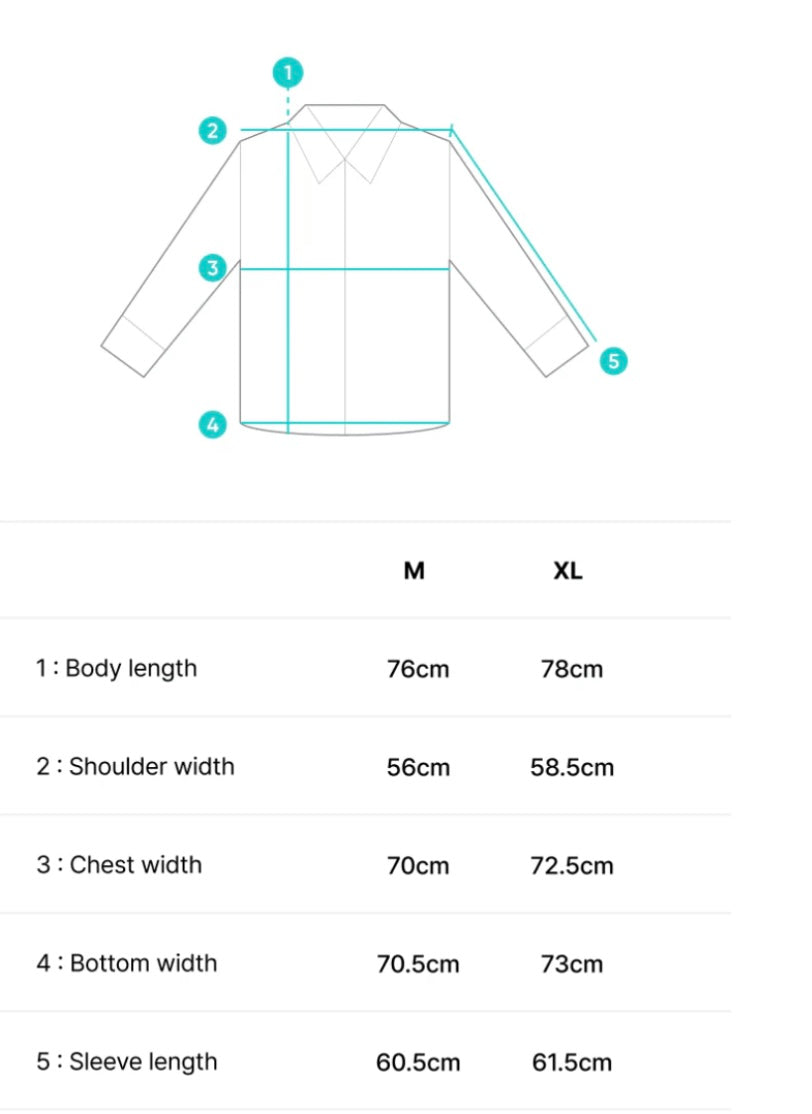 1
2
3
4
5

| | M | XL |
|---|---|---|
| 1 : Body length | 76cm | 78cm |
| 2 : Shoulder width | 56cm | 58.5cm |
| 3 : Chest width | 70cm | 72.5cm |
| 4 : Bottom width | 70.5cm | 73cm |
| 5 : Sleeve length | 60.5cm | 61.5cm |